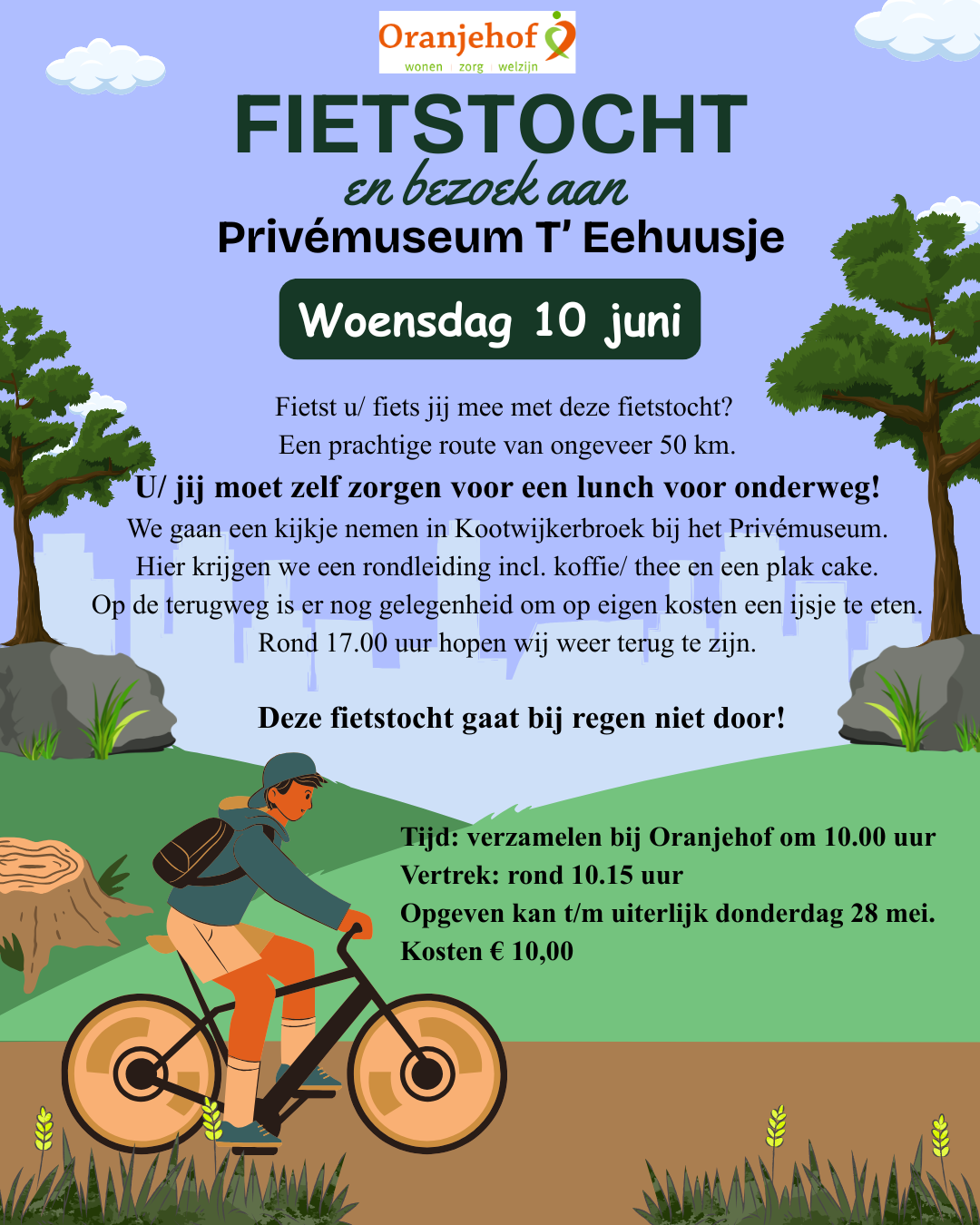 Oranjehof
wonen | zorg | welzijn

FIETSTOCHT
en bezoek aan
Privémuseum T' Eehuusje

Woensdag 10 juni

Fietst u/ fiets jij mee met deze fietstocht?
Een prachtige route van ongeveer 50 km.
U/ jij moet zelf zorgen voor een lunch voor onderweg!
We gaan een kijkje nemen in Kootwijkerbroek bij het Privémuseum.
Hier krijgen we een rondleiding incl. koffie/ thee en een plak cake.
Op de terugweg is er nog gelegenheid om op eigen kosten een ijsje te eten.
Rond 17.00 uur hopen wij weer terug te zijn.

Deze fietstocht gaat bij regen niet door!

Tijd: verzamelen bij Oranjehof om 10.00 uur
Vertrek: rond 10.15 uur
Opgeven kan t/m uiterlijk donderdag 28 mei.
Kosten € 10,00